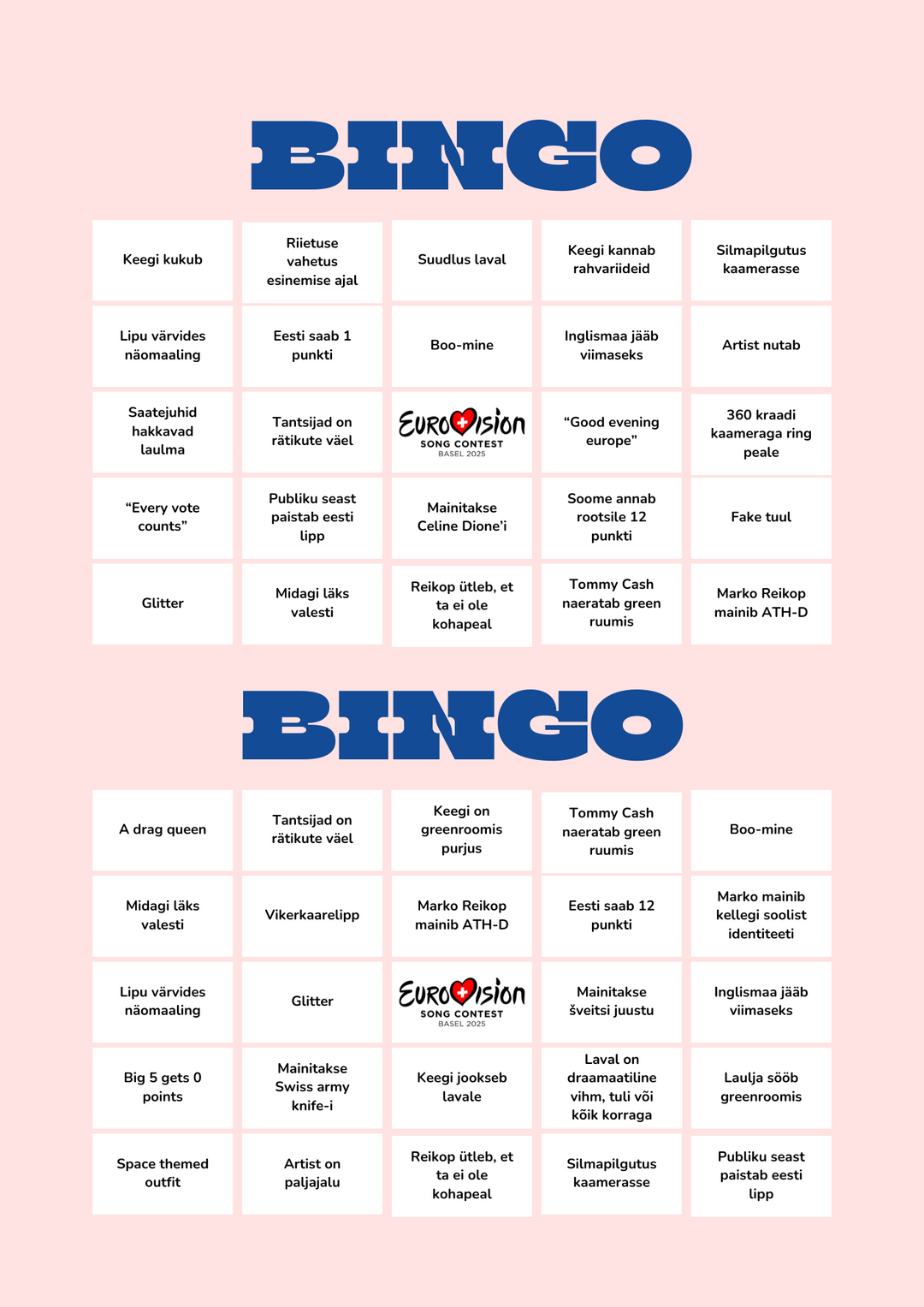 BINGO

| | | | | |
|---|---|---|---|---|
| Keegi kukub | Riietuse vahetus esinemise ajal | Suudlus laval | Keegi kannab rahvariideid | Silmapilgutus kaamerasse |
| Lipu värvides näomaaling | Eesti saab 1 punkti | Boo-mine | Inglismaa jääb viimaseks | Artist nutab |
| Saatejuhid hakkavad laulma | Tantsijad on rätikute väel | EUROVISION SONG CONTEST BASEL 2025 | “Good evening europe” | 360 kraadi kaameraga ring peale |
| “Every vote counts” | Publiku seast paistab eesti lipp | Mainitakse Celine Dione’i | Soome annab rootsile 12 punkti | Fake tuul |
| Glitter | Midagi läks valesti | Reikop ütleb, et ta ei ole kohapeal | Tommy Cash naeratab green ruumis | Marko Reikop mainib ATH-D |

BINGO

| | | | | |
|---|---|---|---|---|
| A drag queen | Tantsijad on rätikute väel | Keegi on greenroomis purjus | Tommy Cash naeratab green ruumis | Boo-mine |
| Midagi läks valesti | Vikerkaarelipp | Marko Reikop mainib ATH-D | Eesti saab 12 punkti | Marko mainib kellegi soolist identiteeti |
| Lipu värvides näomaaling | Glitter | EUROVISION SONG CONTEST BASEL 2025 | Mainitakse šveitsi juustu | Inglismaa jääb viimaseks |
| Big 5 gets 0 points | Mainitakse Swiss army knife-i | Keegi jookseb lavale | Laval on draamaatiline vihm, tuli või kõik korraga | Laulja sööb greenroomis |
| Space themed outfit | Artist on paljajalu | Reikop ütleb, et ta ei ole kohapeal | Silmapilgutus kaamerasse | Publiku seast paistab eesti lipp |